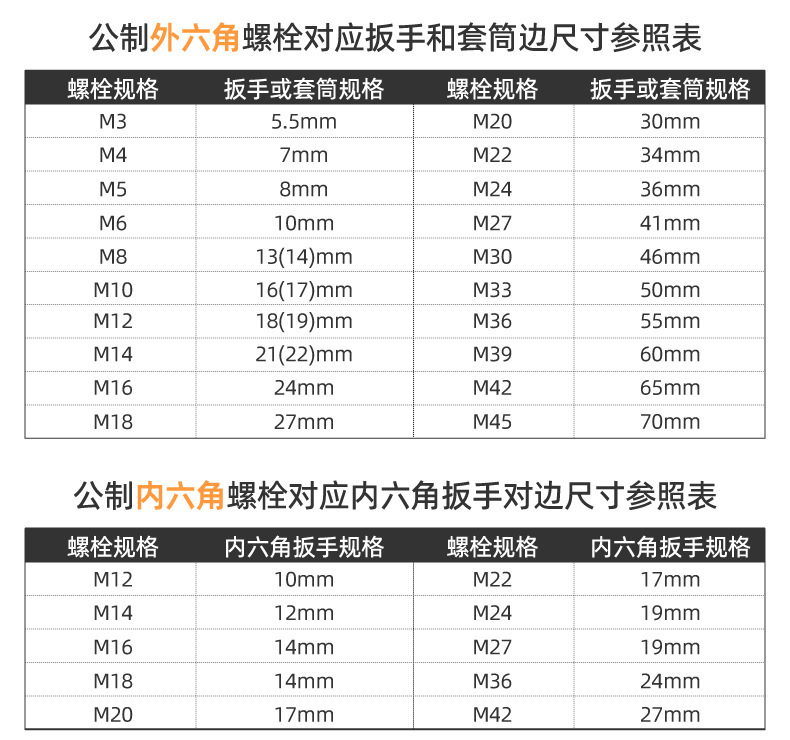 公制外六角螺栓对应扳手和套筒边尺寸参照表

| 螺栓规格 | 扳手或套筒规格 | 螺栓规格 | 扳手或套筒规格 |
|---|---|---|---|
| M3 | 5.5mm | M20 | 30mm |
| M4 | 7mm | M22 | 34mm |
| M5 | 8mm | M24 | 36mm |
| M6 | 10mm | M27 | 41mm |
| M8 | 13(14)mm | M30 | 46mm |
| M10 | 16(17)mm | M33 | 50mm |
| M12 | 18(19)mm | M36 | 55mm |
| M14 | 21(22)mm | M39 | 60mm |
| M16 | 24mm | M42 | 65mm |
| M18 | 27mm | M45 | 70mm |

公制内六角螺栓对应内六角扳手对边尺寸参照表

| 螺栓规格 | 内六角扳手规格 | 螺栓规格 | 内六角扳手规格 |
|---|---|---|---|
| M12 | 10mm | M22 | 17mm |
| M14 | 12mm | M24 | 19mm |
| M16 | 14mm | M27 | 19mm |
| M18 | 14mm | M36 | 24mm |
| M20 | 17mm | M42 | 27mm |